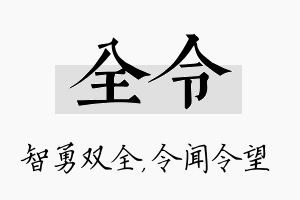 全令

智勇双全,令闻令望